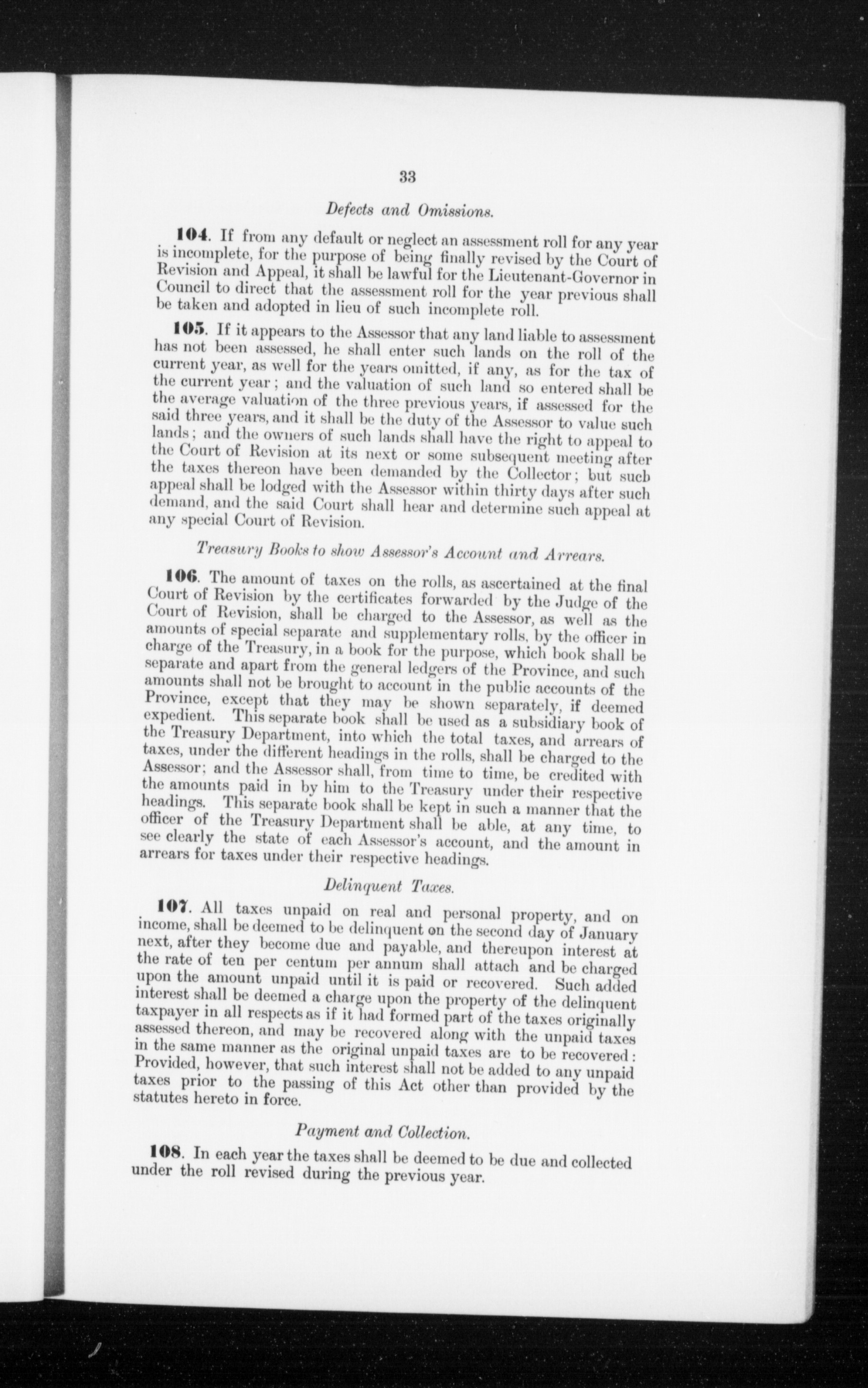 33

Defects and Omissions.

104. If from any default or neglect an assessment roll for any year is incomplete, for the purpose of being finally revised by the Court of Revision and Appeal, it shall be lawful for the Lieutenant-Governor in Council to direct that the assessment roll for the year previous shall be taken and adopted in lieu of such incomplete roll.

105. If it appears to the Assessor that any land liable to assessment has not been assessed, he shall enter such lands on the roll of the current year, as well for the years omitted, if any, as for the tax of the current year; and the valuation of such land so entered shall be the average valuation of the three previous years, if assessed for the said three years, and it shall be the duty of the Assessor to value such lands; and the owners of such lands shall have the right to appeal to the Court of Revision at its next or some subsequent meeting after the taxes thereon have been demanded by the Collector; but such appeal shall be lodged with the Assessor within thirty days after such demand, and the said Court shall hear and determine such appeal at any special Court of Revision.

Treasury Books to show Assessor's Account and Arrears.

106. The amount of taxes on the rolls, as ascertained at the final Court of Revision by the certificates forwarded by the Judge of the Court of Revision, shall be charged to the Assessor, as well as the amounts of special separate and supplementary rolls, by the officer in charge of the Treasury, in a book for the purpose, which book shall be separate and apart from the general ledgers of the Province, and such amounts shall not be brought to account in the public accounts of the Province, except that they may be shown separately, if deemed expedient. This separate book shall be used as a subsidiary book of the Treasury Department, into which the total taxes, and arrears of taxes, under the different headings in the rolls, shall be charged to the Assessor; and the Assessor shall, from time to time, be credited with the amounts paid in by him to the Treasury under their respective headings. This separate book shall be kept in such a manner that the officer of the Treasury Department shall be able, at any time, to see clearly the state of each Assessor's account, and the amount in arrears for taxes under their respective headings.

Delinquent Taxes.

107. All taxes unpaid on real and personal property, and on income, shall be deemed to be delinquent on the second day of January next, after they become due and payable, and thereupon interest at the rate of ten per centum per annum shall attach and be charged upon the amount unpaid until it is paid or recovered. Such added interest shall be deemed a charge upon the property of the delinquent taxpayer in all respects as if it had formed part of the taxes originally assessed thereon, and may be recovered along with the unpaid taxes in the same manner as the original unpaid taxes are to be recovered: Provided, however, that such interest shall not be added to any unpaid taxes prior to the passing of this Act other than provided by the statutes hereto in force.

Payment and Collection.

108. In each year the taxes shall be deemed to be due and collected under the roll revised during the previous year.